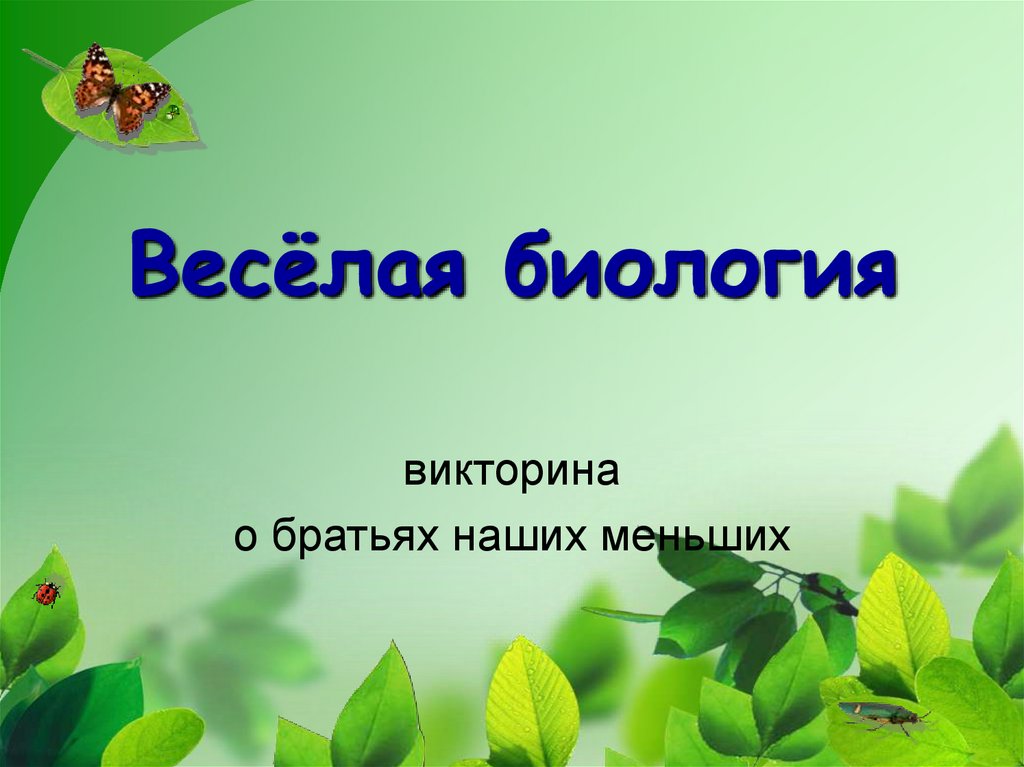 Весёлая биология

викторина
о братьях наших меньших